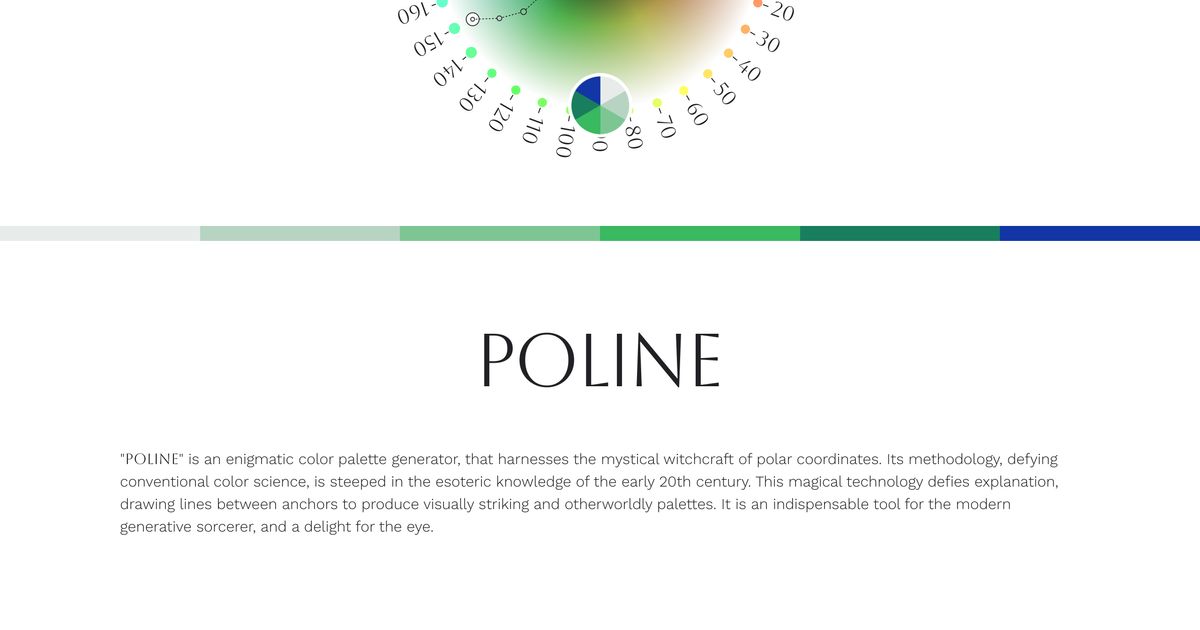 160 150 140 130 120 110 100 90 80 70 60 50 40 30 20

POLINE

"POLINE" is an enigmatic color palette generator, that harnesses the mystical witchcraft of polar coordinates. Its methodology, defying conventional color science, is steeped in the esoteric knowledge of the early 20th century. This magical technology defies explanation, drawing lines between anchors to produce visually striking and otherworldly palettes. It is an indispensable tool for the modern generative sorcerer, and a delight for the eye.